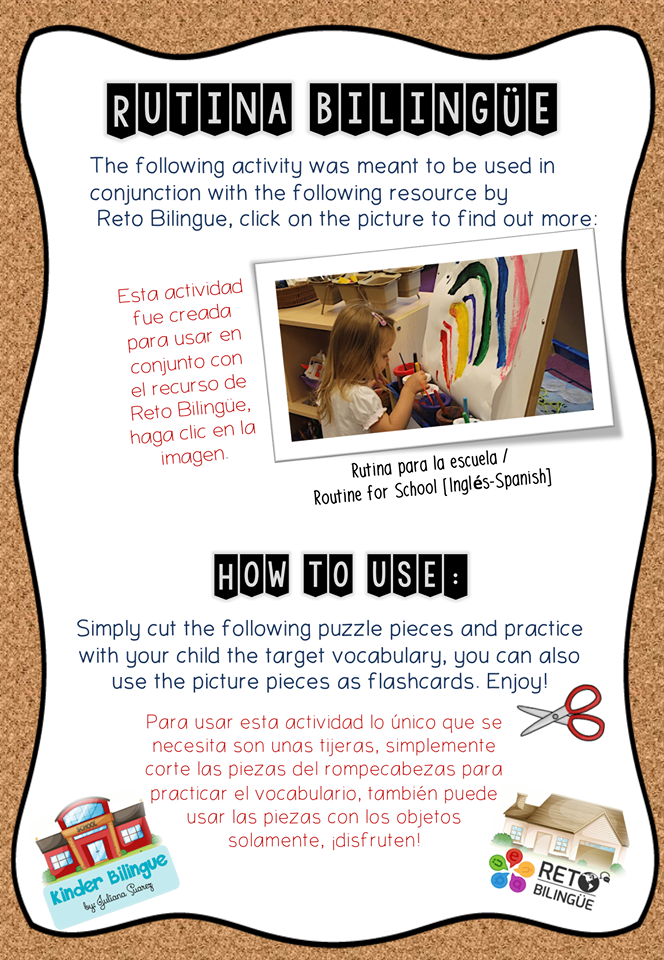 RUTINA BILINGÜE

The following activity was meant to be used in conjunction with the following resource by Reto Bilingue, click on the picture to find out more:

Esta actividad fue creada para usar en conjunto con el recurso de Reto Bilingüe, haga clic en la imagen.

Rutina para la escuela / Routine for School [Inglés-Spanish]

HOW TO USE:

Simply cut the following puzzle pieces and practice with your child the target vocabulary, you can also use the picture pieces as flashcards. Enjoy!

Para usar esta actividad lo único que se necesita son unas tijeras, simplemente corte las piezas del rompecabezas para practicar el vocabulario, también puede usar las piezas con los objetos solamente, ¡disfruten!

Kinder Bilingue by: Juliana Suarez

RETO BILINGÜE